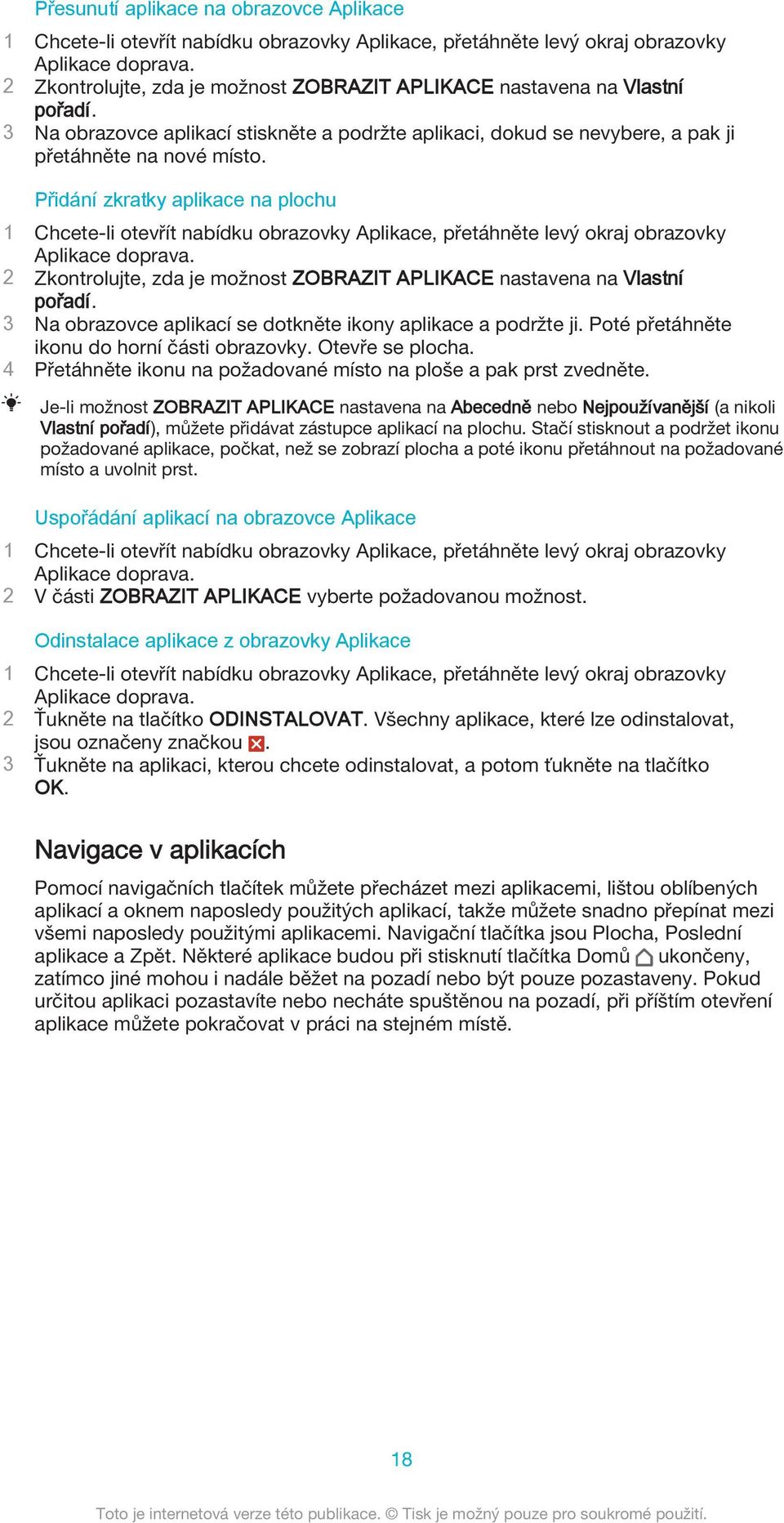 Přesunutí aplikace na obrazovce Aplikace

1 Chcete-li otevřít nabídku obrazovky Aplikace, přetáhněte levý okraj obrazovky Aplikace doprava.
2 Zkontrolujte, zda je možnost ZOBRAZIT APLIKACE nastavena na Vlastní pořadí.
3 Na obrazovce aplikací stiskněte a podržte aplikaci, dokud se nevybere, a pak ji přetáhněte na nové místo.

Přidání zkratky aplikace na plochu

1 Chcete-li otevřít nabídku obrazovky Aplikace, přetáhněte levý okraj obrazovky Aplikace doprava.
2 Zkontrolujte, zda je možnost ZOBRAZIT APLIKACE nastavena na Vlastní pořadí.
3 Na obrazovce aplikací se dotkněte ikony aplikace a podržte ji. Poté přetáhněte ikonu do horní části obrazovky. Otevře se plocha.
4 Přetáhněte ikonu na požadované místo na ploše a pak prst zvedněte.

Je-li možnost ZOBRAZIT APLIKACE nastavena na Abecedně nebo Nejpoužívanější (a nikoli Vlastní pořadí), můžete přidávat zástupce aplikací na plochu. Stačí stisknout a podržet ikonu požadované aplikace, počkat, než se zobrazí plocha a poté ikonu přetáhnout na požadované místo a uvolnit prst.

Uspořádání aplikací na obrazovce Aplikace

1 Chcete-li otevřít nabídku obrazovky Aplikace, přetáhněte levý okraj obrazovky Aplikace doprava.
2 V části ZOBRAZIT APLIKACE vyberte požadovanou možnost.

Odinstalace aplikace z obrazovky Aplikace

1 Chcete-li otevřít nabídku obrazovky Aplikace, přetáhněte levý okraj obrazovky Aplikace doprava.
2 Ťukněte na tlačítko ODINSTALOVAT. Všechny aplikace, které lze odinstalovat, jsou označeny značkou .
3 Ťukněte na aplikaci, kterou chcete odinstalovat, a potom ťukněte na tlačítko OK.

Navigace v aplikacích

Pomocí navigačních tlačítek můžete přecházet mezi aplikacemi, lištou oblíbených aplikací a oknem naposledy použitých aplikací, takže můžete snadno přepínat mezi všemi naposledy použitými aplikacemi. Navigační tlačítka jsou Plocha, Poslední aplikace a Zpět. Některé aplikace budou při stisknutí tlačítka Domů ukončeny, zatímco jiné mohou i nadále běžet na pozadí nebo být pouze pozastaveny. Pokud určitou aplikaci pozastavíte nebo necháte spuštěnou na pozadí, při příštím otevření aplikace můžete pokračovat v práci na stejném místě.

18

Toto je internetová verze této publikace. © Tisk je možný pouze pro soukromé použití.